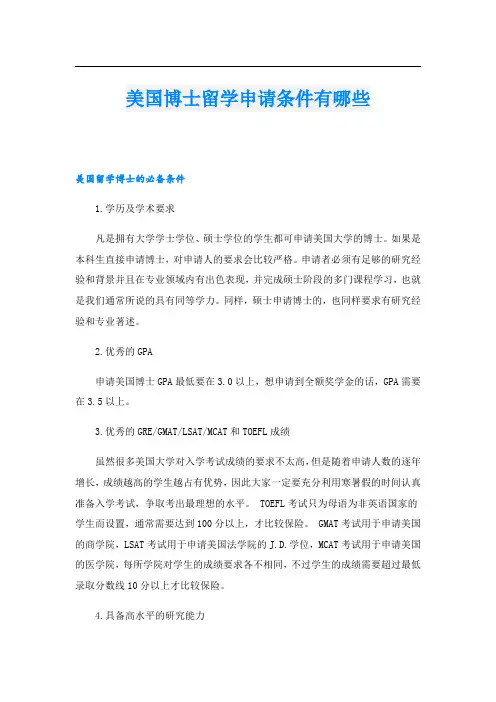 美国博士留学申请条件有哪些

美国留学博士的必备条件

1.学历及学术要求

凡是拥有大学学士学位、硕士学位的学生都可申请美国大学的博士。如果是本科生直接申请博士，对申请人的要求会比较严格。申请者必须有足够的研究经验和背景并且在专业领域内有出色表现，并完成硕士阶段的多门课程学习，也就是我们通常所说的具有同等学力。同样，硕士申请博士的，也同样要求有研究经验和专业著述。

2.优秀的GPA

申请美国博士GPA最低要在3.0以上，想申请到全额奖学金的话，GPA需要在3.5以上。

3.优秀的GRE/GMAT/LSAT/MCAT和TOEFL成绩

虽然很多美国大学对入学考试成绩的要求不太高，但是随着申请人数的逐年增长，成绩越高的学生越占有优势，因此大家一定要充分利用寒暑假的时间认真准备入学考试，争取考出最理想的水平。 TOEFL考试只为母语为非英语国家的学生而设置，通常需要达到100分以上，才比较保险。 GMAT考试用于申请美国的商学院，LSAT考试用于申请美国法学院的J.D.学位，MCAT考试用于申请美国的医学院，每所学院对学生的成绩要求各不相同，不过学生的成绩需要超过最低录取分数线10分以上才比较保险。

4.具备高水平的研究能力